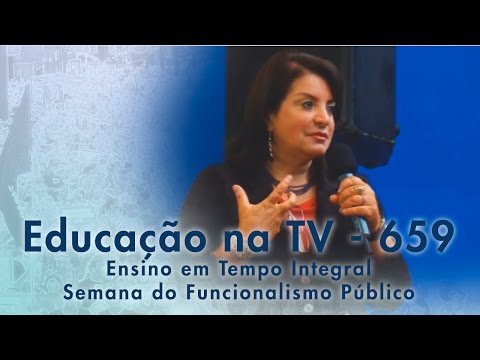 Educação na TV - 659
Ensino em Tempo Integral
Semana do Funcionalismo Público